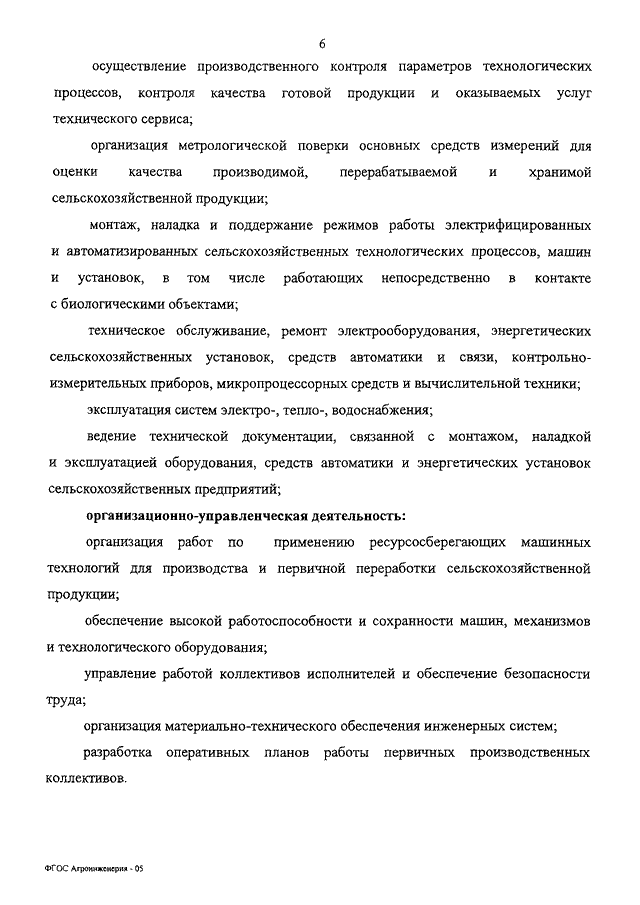 6

осуществление производственного контроля параметров технологических процессов, контроля качества готовой продукции и оказываемых услуг технического сервиса;

организация метрологической поверки основных средств измерений для оценки качества производимой, перерабатываемой и хранимой сельскохозяйственной продукции;

монтаж, наладка и поддержание режимов работы электрифицированных и автоматизированных сельскохозяйственных технологических процессов, машин и установок, в том числе работающих непосредственно в контакте с биологическими объектами;

техническое обслуживание, ремонт электрооборудования, энергетических сельскохозяйственных установок, средств автоматики и связи, контрольно-измерительных приборов, микропроцессорных средств и вычислительной техники;

эксплуатация систем электро-, тепло-, водоснабжения;

ведение технической документации, связанной с монтажом, наладкой и эксплуатацией оборудования, средств автоматики и энергетических установок сельскохозяйственных предприятий;

организационно-управленческая деятельность:

организация работ по применению ресурсосберегающих машинных технологий для производства и первичной переработки сельскохозяйственной продукции;

обеспечение высокой работоспособности и сохранности машин, механизмов и технологического оборудования;

управление работой коллективов исполнителей и обеспечение безопасности труда;

организация материально-технического обеспечения инженерных систем;

разработка оперативных планов работы первичных производственных коллективов.

ФГОС Агроинженерия - 05